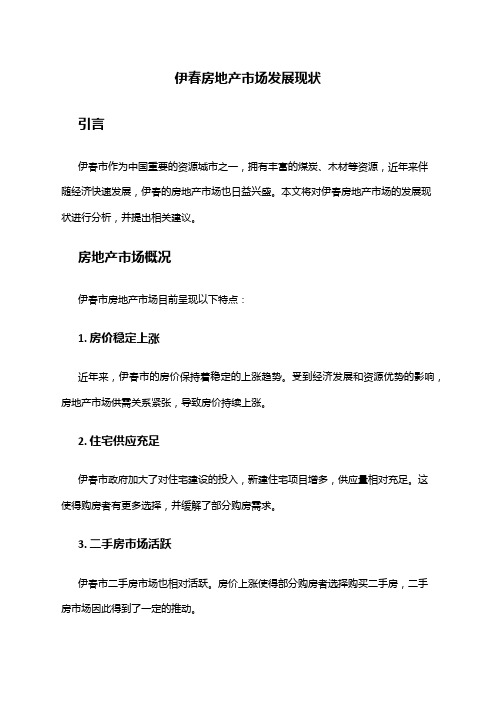 伊春房地产市场发展现状

引言

伊春市作为中国重要的资源城市之一，拥有丰富的煤炭、木材等资源，近年来伴随经济快速发展，伊春的房地产市场也日益兴盛。本文将对伊春房地产市场的发展现状进行分析，并提出相关建议。

房地产市场概况

伊春市房地产市场目前呈现以下特点：

1. 房价稳定上涨

近年来，伊春市的房价保持着稳定的上涨趋势。受到经济发展和资源优势的影响，房地产市场供需关系紧张，导致房价持续上涨。

2. 住宅供应充足

伊春市政府加大了对住宅建设的投入，新建住宅项目增多，供应量相对充足。这使得购房者有更多选择，并缓解了部分购房需求。

3. 二手房市场活跃

伊春市二手房市场也相对活跃。房价上涨使得部分购房者选择购买二手房，二手房市场因此得到了一定的推动。